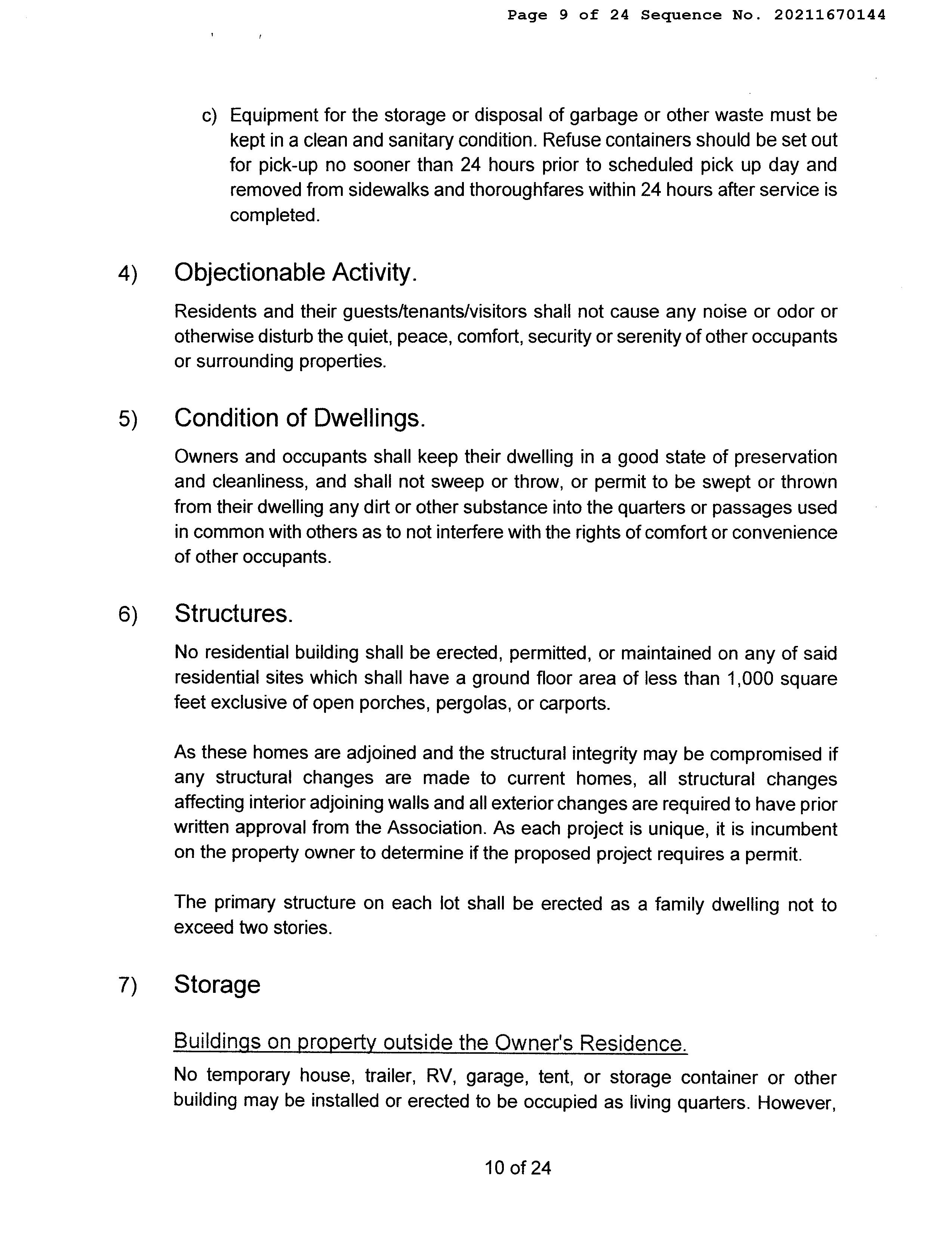 Page 9 of 24 Sequence No. 20211670144

c) Equipment for the storage or disposal of garbage or other waste must be kept in a clean and sanitary condition. Refuse containers should be set out for pick-up no sooner than 24 hours prior to scheduled pick up day and removed from sidewalks and thoroughfares within 24 hours after service is completed.

4) Objectionable Activity.

Residents and their guests/tenants/visitors shall not cause any noise or odor or otherwise disturb the quiet, peace, comfort, security or serenity of other occupants or surrounding properties.

5) Condition of Dwellings.

Owners and occupants shall keep their dwelling in a good state of preservation and cleanliness, and shall not sweep or throw, or permit to be swept or thrown from their dwelling any dirt or other substance into the quarters or passages used in common with others as to not interfere with the rights of comfort or convenience of other occupants.

6) Structures.

No residential building shall be erected, permitted, or maintained on any of said residential sites which shall have a ground floor area of less than 1,000 square feet exclusive of open porches, pergolas, or carports.

As these homes are adjoined and the structural integrity may be compromised if any structural changes are made to current homes, all structural changes affecting interior adjoining walls and all exterior changes are required to have prior written approval from the Association. As each project is unique, it is incumbent on the property owner to determine if the proposed project requires a permit.

The primary structure on each lot shall be erected as a family dwelling not to exceed two stories.

7) Storage

Buildings on property outside the Owner's Residence.

No temporary house, trailer, RV, garage, tent, or storage container or other building may be installed or erected to be occupied as living quarters. However,

10 of 24